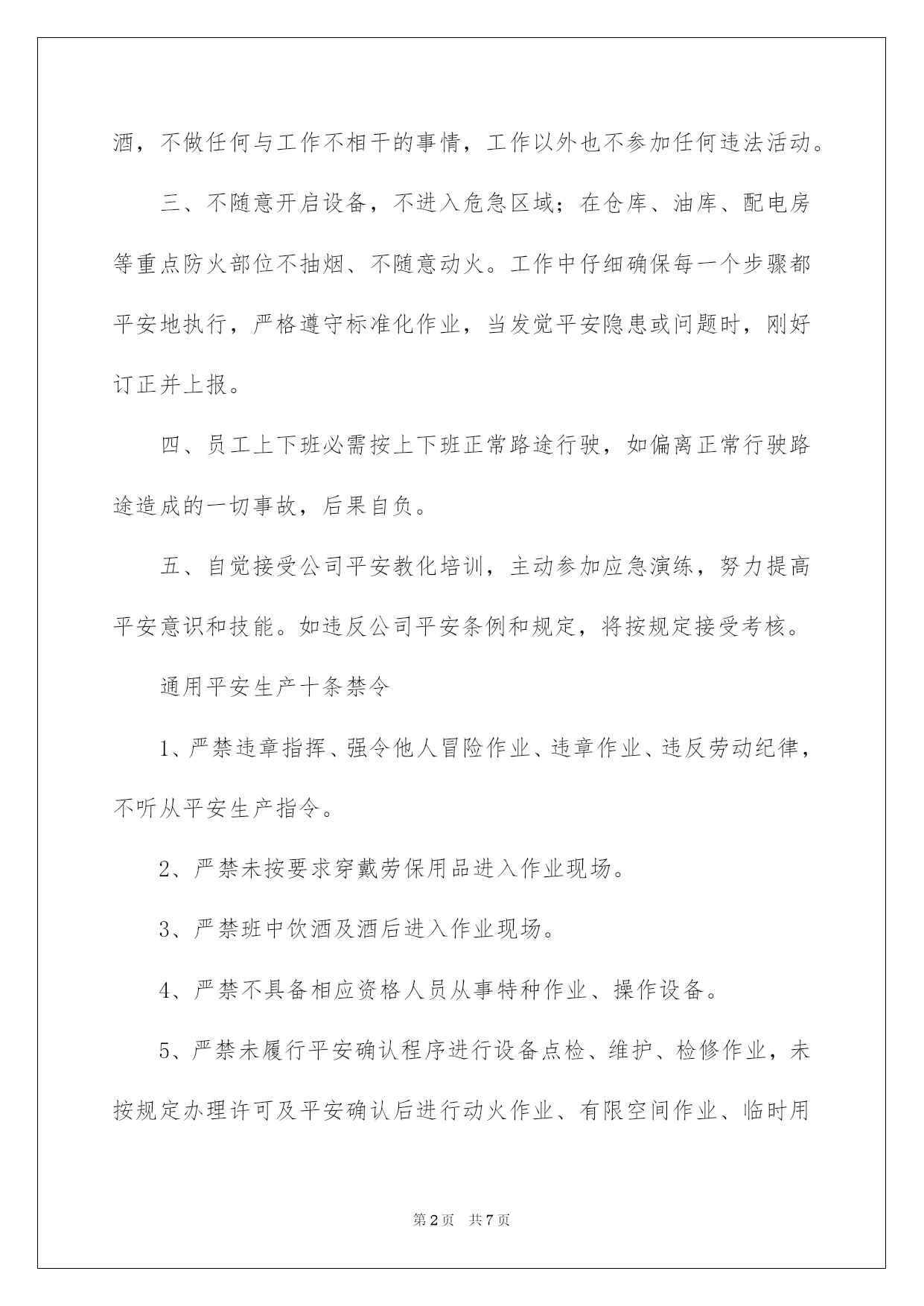 酒，不做任何与工作不相干的事情，工作以外也不参加任何违法活动。

三、不随意开启设备，不进入危急区域；在仓库、油库、配电房等重点防火部位不抽烟、不随意动火。工作中仔细确保每一个步骤都平安地执行，严格遵守标准化作业，当发觉平安隐患或问题时，刚好订正并上报。

四、员工上下班必需按上下班正常路途行驶，如偏离正常行驶路途造成的一切事故，后果自负。

五、自觉接受公司平安教化培训，主动参加应急演练，努力提高平安意识和技能。如违反公司平安条例和规定，将按规定接受考核。

通用平安生产十条禁令

1、严禁违章指挥、强令他人冒险作业、违章作业、违反劳动纪律，不听从平安生产指令。

2、严禁未按要求穿戴劳保用品进入作业现场。

3、严禁班中饮酒及酒后进入作业现场。

4、严禁不具备相应资格人员从事特种作业、操作设备。

5、严禁未履行平安确认程序进行设备点检、维护、检修作业，未按规定办理许可及平安确认后进行动火作业、有限空间作业、临时用

第2页 共7页